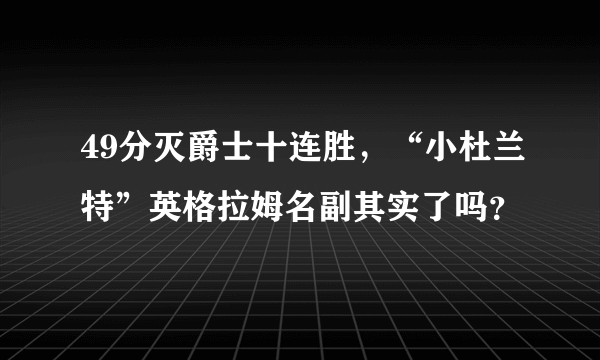 49分灭爵士十连胜，“小杜兰特”英格拉姆名副其实了吗？